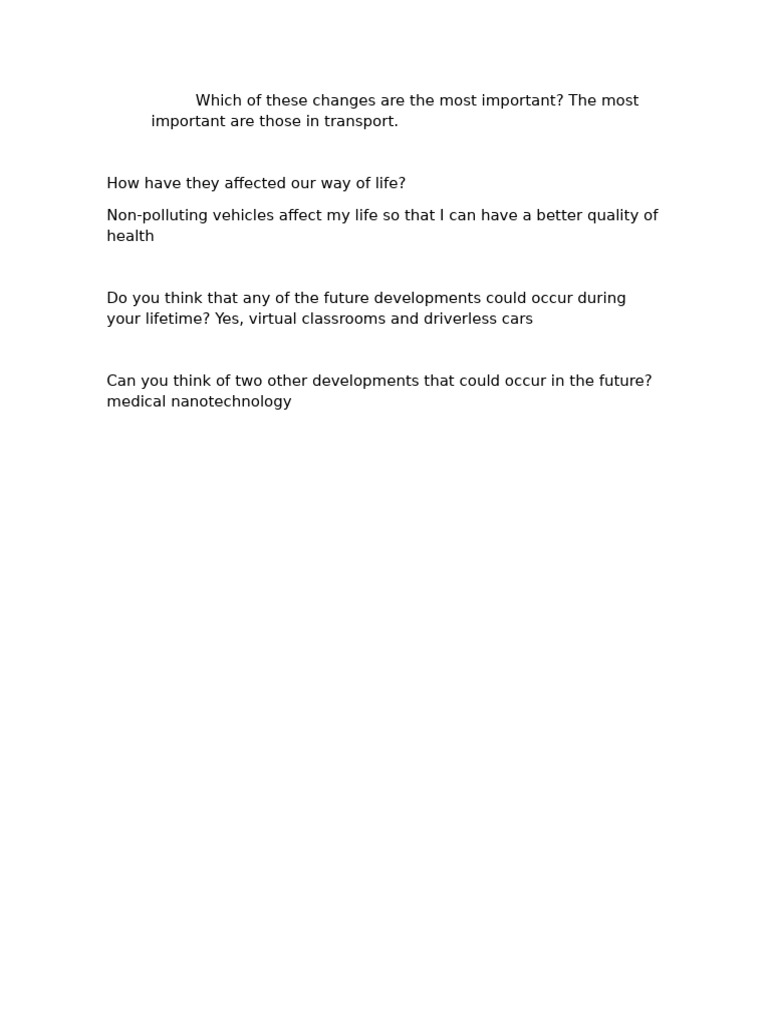 Which of these changes are the most important? The most important are those in transport.

How have they affected our way of life?

Non-polluting vehicles affect my life so that I can have a better quality of health

Do you think that any of the future developments could occur during your lifetime? Yes, virtual classrooms and driverless cars

Can you think of two other developments that could occur in the future? medical nanotechnology